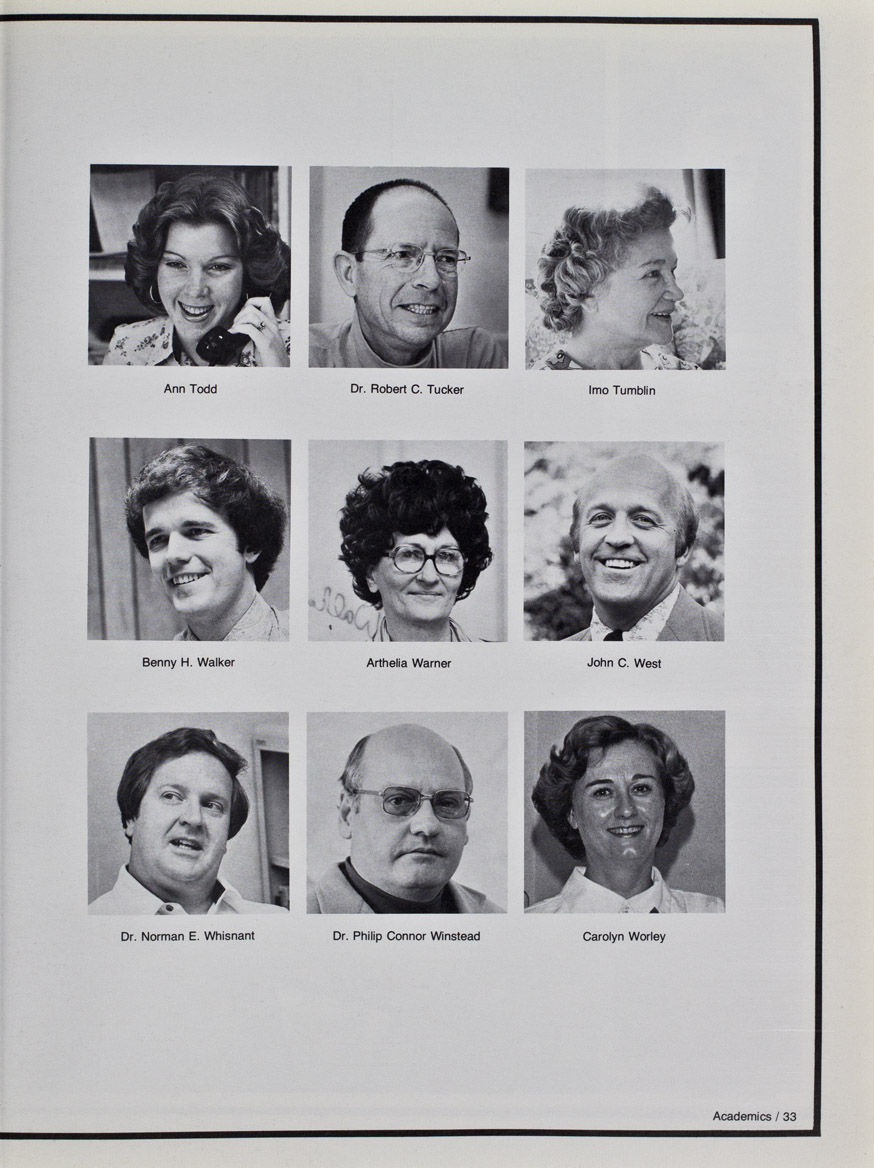 Ann Todd

Dr. Robert C. Tucker

Imo Tumblin

Benny H. Walker

Arthelia Warner

John C. West

Dr. Norman E. Whisnant

Dr. Philip Connor Winstead

Carolyn Worley

Academics / 33